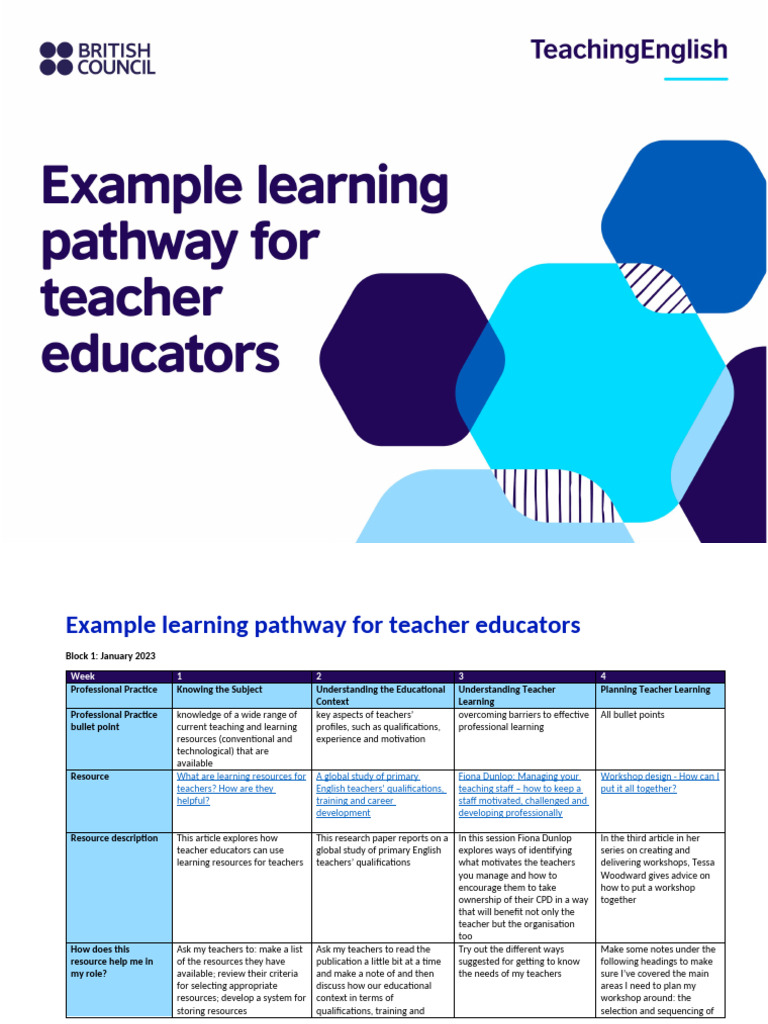 BRITISH COUNCIL

TeachingEnglish

Example learning pathway for teacher educators

Example learning pathway for teacher educators

Block 1: January 2023

| Week | 1 | 2 | 3 | 4 |
|---|---|---|---|---|
| Professional Practice | Knowing the Subject | Understanding the Educational Context | Understanding Teacher Learning | Planning Teacher Learning |
| Professional Practice bullet point | knowledge of a wide range of current teaching and learning resources (conventional and technological) that are available | key aspects of teachers' profiles, such as qualifications, experience and motivation | overcoming barriers to effective professional learning | All bullet points |
| Resource | What are learning resources for teachers? How are they helpful? | A global study of primary English teachers' qualifications, training and career development | Fiona Dunlop: Managing your teaching staff – how to keep a staff motivated, challenged and developing professionally | Workshop design - How can I put it all together? |
| Resource description | This article explores how teacher educators can use learning resources for teachers | This research paper reports on a global study of primary English teachers' qualifications | In this session Fiona Dunlop explores ways of identifying what motivates the teachers you manage and how to encourage them to take ownership of their CPD in a way that will benefit not only the teacher but the organisation too | In the third article in her series on creating and delivering workshops, Tessa Woodward gives advice on how to put a workshop together |
| How does this resource help me in my role? | Ask my teachers to: make a list of the resources they have available; review their criteria for selecting appropriate resources; develop a system for storing resources | Ask my teachers to read the publication a little bit at a time and make a note of and then discuss how our educational context in terms of qualifications, training and | Try out the different ways suggested for getting to know the needs of my teachers | Make some notes under the following headings to make sure I've covered the main areas I need to plan my workshop around: the selection and sequencing of |